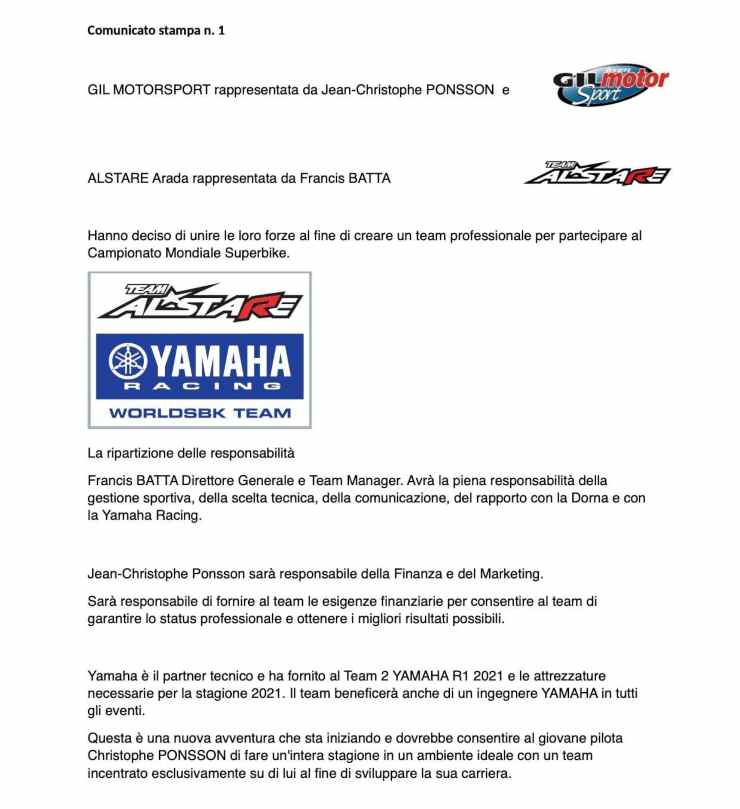 Comunicato stampa n. 1

GIL MOTORSPORT rappresentata da Jean-Christophe PONSSON e

GIL motor Sport

ALSTARE Arada rappresentata da Francis BATTA

TEAM ALSTARE

Hanno deciso di unire le loro forze al fine di creare un team professionale per partecipare al Campionato Mondiale Superbike.

TEAM ALSTARE

YAMAHA RACING

WORLDSBK TEAM

La ripartizione delle responsabilità

Francis BATTA Direttore Generale e Team Manager. Avrà la piena responsabilità della gestione sportiva, della scelta tecnica, della comunicazione, del rapporto con la Dorna e con la Yamaha Racing.

Jean-Christophe Ponsson sarà responsabile della Finanza e del Marketing.

Sarà responsabile di fornire al team le esigenze finanziarie per consentire al team di garantire lo status professionale e ottenere i migliori risultati possibili.

Yamaha è il partner tecnico e ha fornito al Team 2 YAMAHA R1 2021 e le attrezzature necessarie per la stagione 2021. Il team beneficerà anche di un ingegnere YAMAHA in tutti gli eventi.

Questa è una nuova avventura che sta iniziando e dovrebbe consentire al giovane pilota Christophe PONSSON di fare un'intera stagione in un ambiente ideale con un team incentrato esclusivamente su di lui al fine di sviluppare la sua carriera.